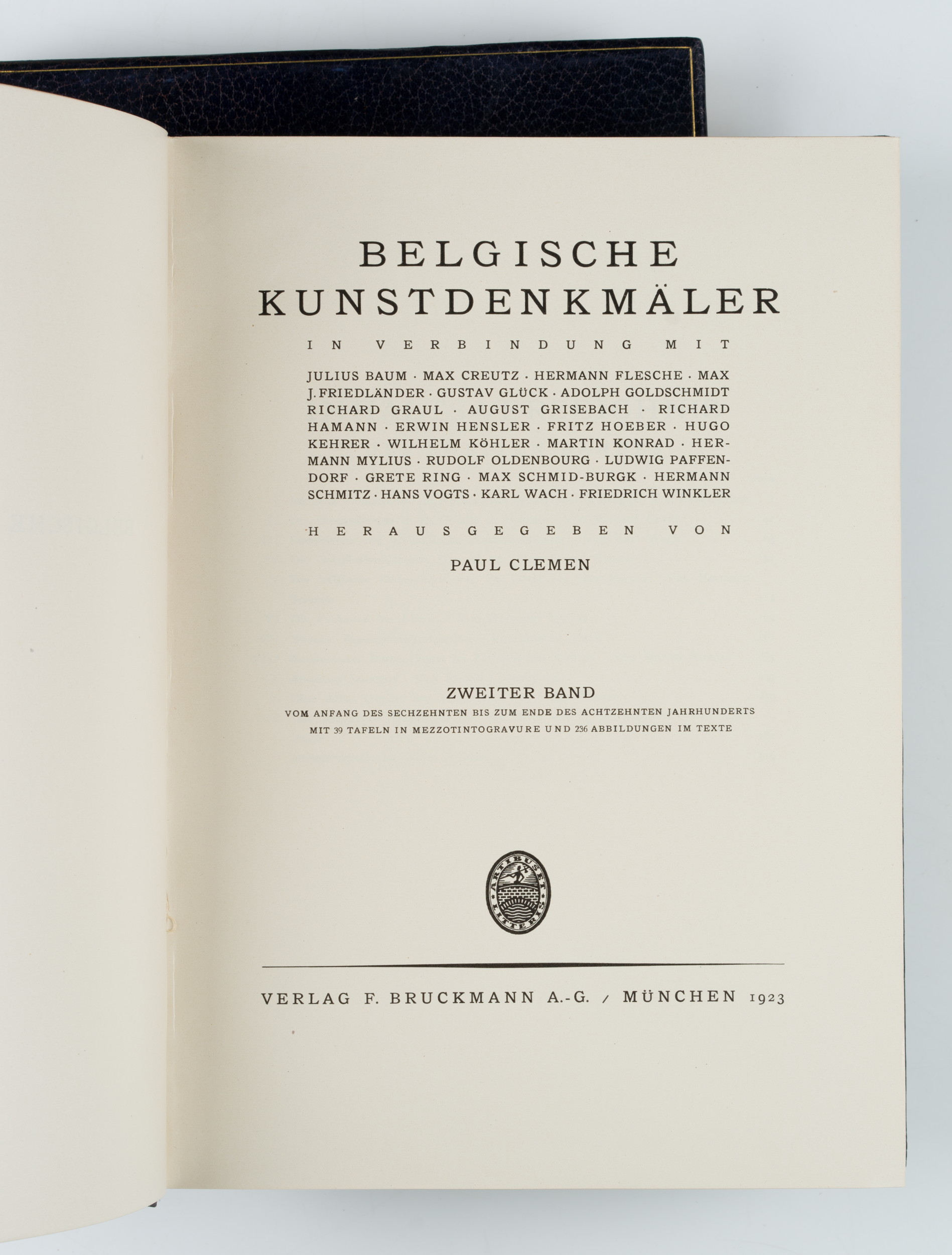 BELGISCHE KUNSTDENKMÄLER

IN VERBINDUNG MIT

JULIUS BAUM · MAX CREUTZ · HERMANN FLESCHE · MAX J. FRIEDLÄNDER · GUSTAV GLÜCK · ADOLPH GOLDSCHMIDT RICHARD GRAUL · AUGUST GRISEBACH · RICHARD HAMANN · ERWIN HENSLER · FRITZ HOEBER · HUGO KEHRER · WILHELM KÖHLER · MARTIN KONRAD · HERMANN MYLIUS · RUDOLF OLDENBOURG · LUDWIG PAFFENDORF · GRETE RING · MAX SCHMID-BURGK · HERMANN SCHMITZ · HANS VOGTS · KARL WACH · FRIEDRICH WINKLER

HERAUSGEGEBEN VON

PAUL CLEMEN

ZWEITER BAND
VOM ANFANG DES SECHZEHNTEN BIS ZUM ENDE DES ACHTZEHNTEN JAHRHUNDERTS
MIT 39 TAFELN IN MEZZOTINTOGRAVURE UND 236 ABBILDUNGEN IM TEXTE

ARTIBUS ET LITTERIS

VERLAG F. BRUCKMANN A.-G. / MÜNCHEN 1923